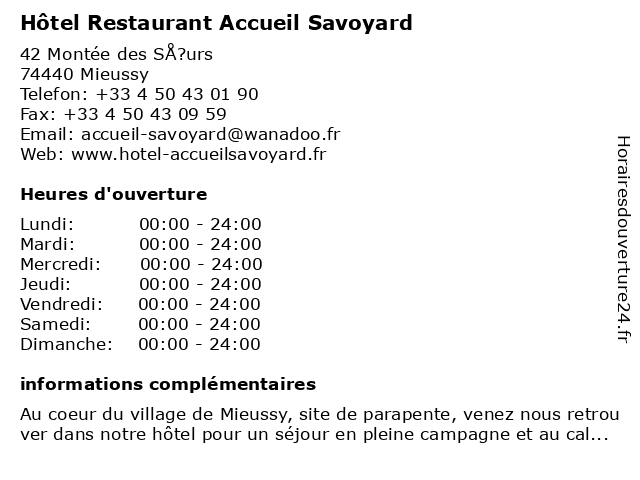 Hôtel Restaurant Accueil Savoyard

42 Montée des SÅ?urs
74440 Mieussy
Telefon: +33 4 50 43 01 90
Fax: +33 4 50 43 09 59
Email: accueil-savoyard@wanadoo.fr
Web: www.hotel-accueilsavoyard.fr

Heures d'ouverture

| | |
|---|---|
| Lundi: | 00:00 - 24:00 |
| Mardi: | 00:00 - 24:00 |
| Mercredi: | 00:00 - 24:00 |
| Jeudi: | 00:00 - 24:00 |
| Vendredi: | 00:00 - 24:00 |
| Samedi: | 00:00 - 24:00 |
| Dimanche: | 00:00 - 24:00 |

informations complémentaires

Au coeur du village de Mieussy, site de parapente, venez nous retrou ver dans notre hôtel pour un séjour en pleine campagne et au cal...

Horairesdouverture24.fr